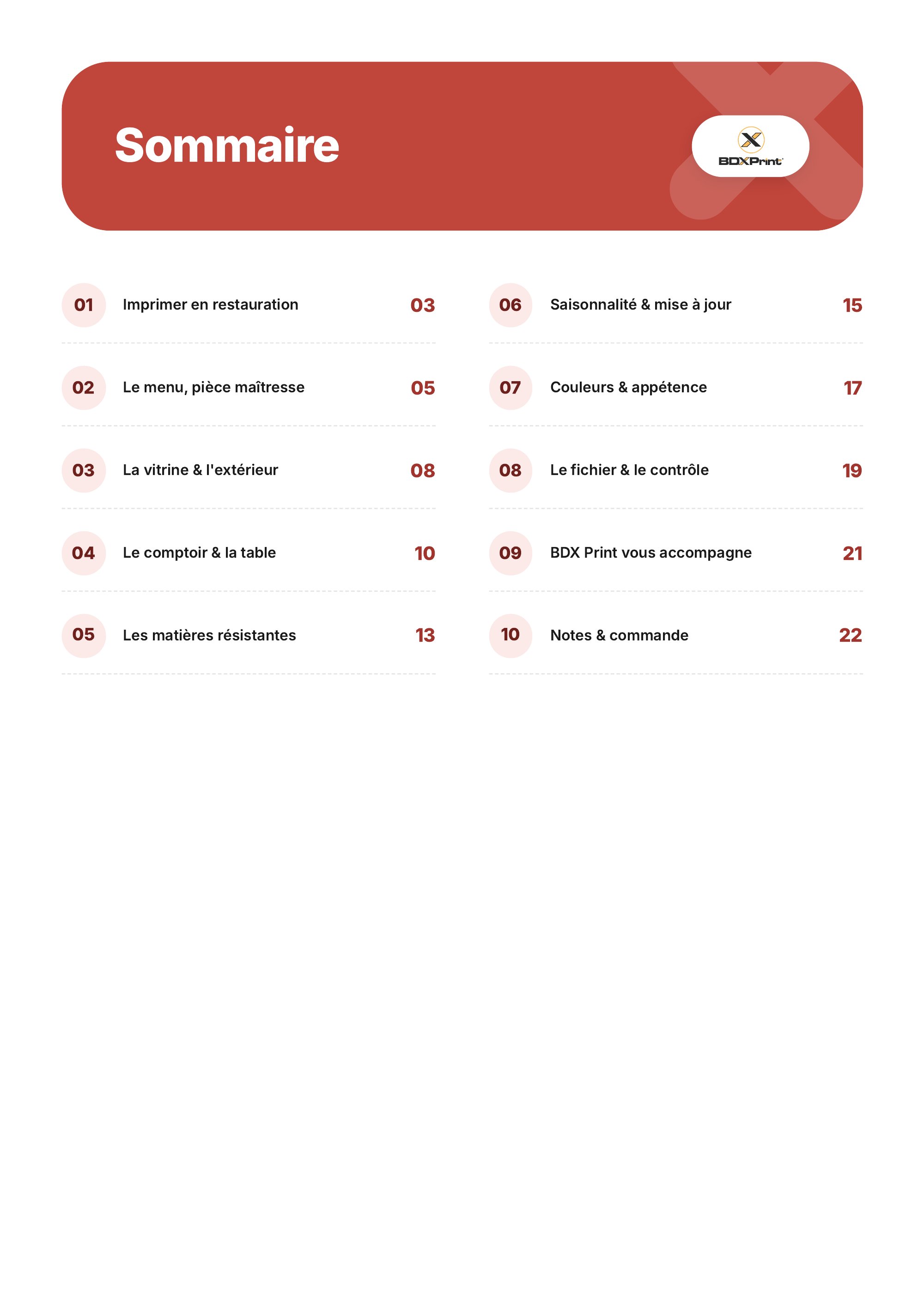 Sommaire

BDXPrint

01 Imprimer en restauration 03

02 Le menu, pièce maîtresse 05

03 La vitrine & l'extérieur 08

04 Le comptoir & la table 10

05 Les matières résistantes 13

06 Saisonnalité & mise à jour 15

07 Couleurs & appétence 17

08 Le fichier & le contrôle 19

09 BDX Print vous accompagne 21

10 Notes & commande 22